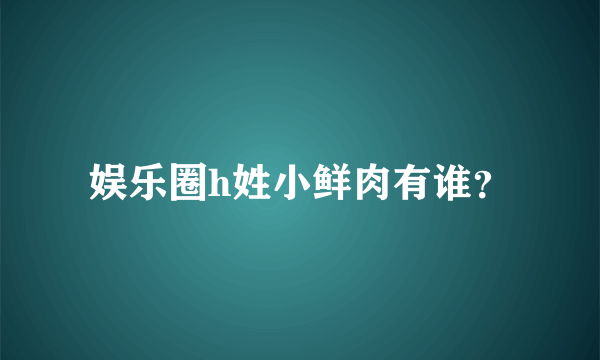 娱乐圈h姓小鲜肉有谁？